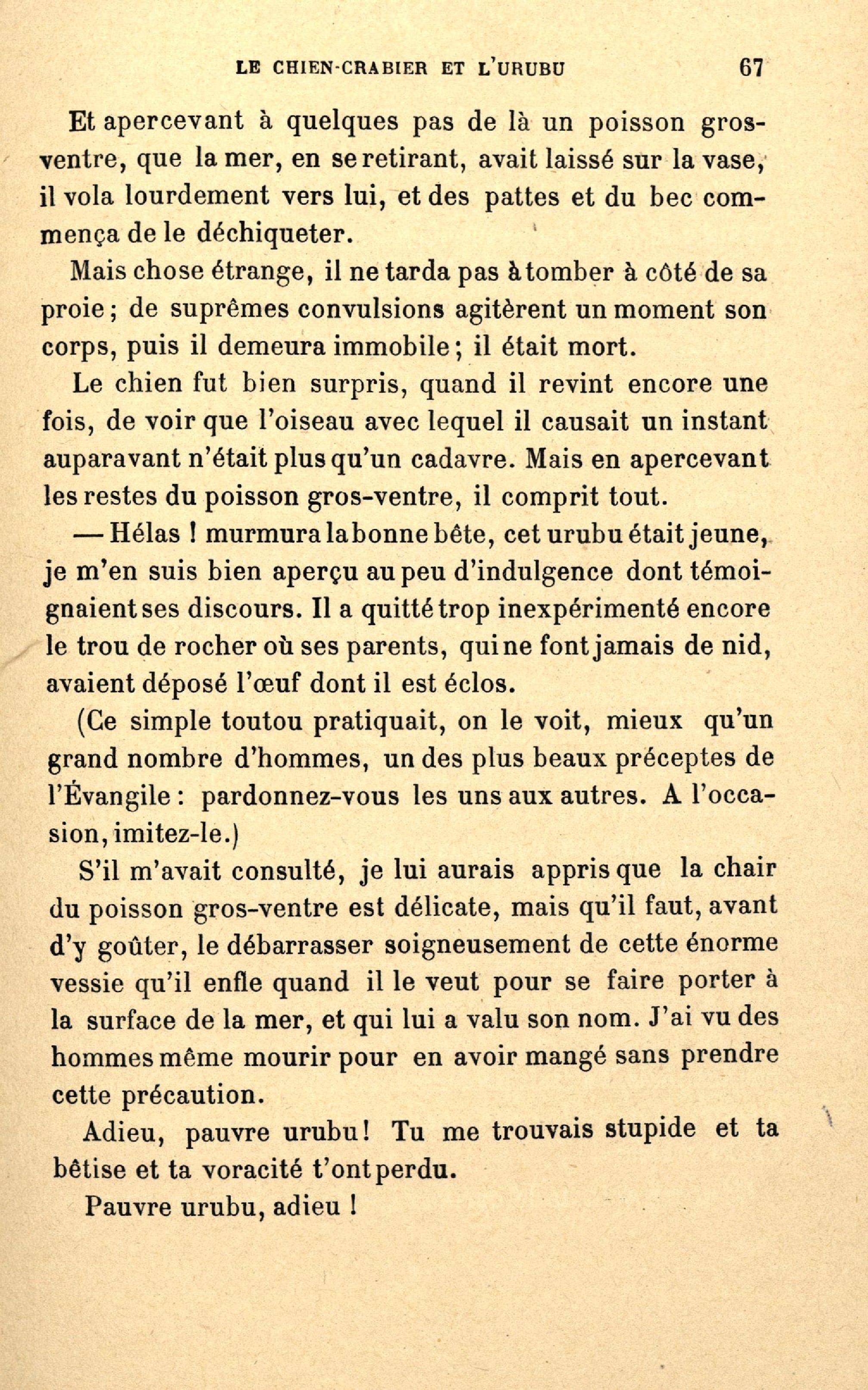 LE CHIEN-CRABIER ET L'URUBU 67

Et apercevant à quelques pas de là un poisson gros-ventre, que la mer, en se retirant, avait laissé sur la vase, il vola lourdement vers lui, et des pattes et du bec commença de le déchiqueter.

Mais chose étrange, il ne tarda pas à tomber à côté de sa proie ; de suprêmes convulsions agitèrent un moment son corps, puis il demeura immobile ; il était mort.

Le chien fut bien surpris, quand il revint encore une fois, de voir que l'oiseau avec lequel il causait un instant auparavant n'était plus qu'un cadavre. Mais en apercevant les restes du poisson gros-ventre, il comprit tout.

— Hélas ! murmura la bonne bête, cet urubu était jeune, je m'en suis bien aperçu au peu d'indulgence dont témoignaient ses discours. Il a quitté trop inexpérimenté encore le trou de rocher où ses parents, qui ne font jamais de nid, avaient déposé l'œuf dont il est éclos.

(Ce simple toutou pratiquait, on le voit, mieux qu'un grand nombre d'hommes, un des plus beaux préceptes de l'Évangile : pardonnez-vous les uns aux autres. A l'occasion, imitez-le.)

S'il m'avait consulté, je lui aurais appris que la chair du poisson gros-ventre est délicate, mais qu'il faut, avant d'y goûter, le débarrasser soigneusement de cette énorme vessie qu'il enfle quand il le veut pour se faire porter à la surface de la mer, et qui lui a valu son nom. J'ai vu des hommes même mourir pour en avoir mangé sans prendre cette précaution.

Adieu, pauvre urubu ! Tu me trouvais stupide et ta bêtise et ta voracité t'ont perdu.

Pauvre urubu, adieu !